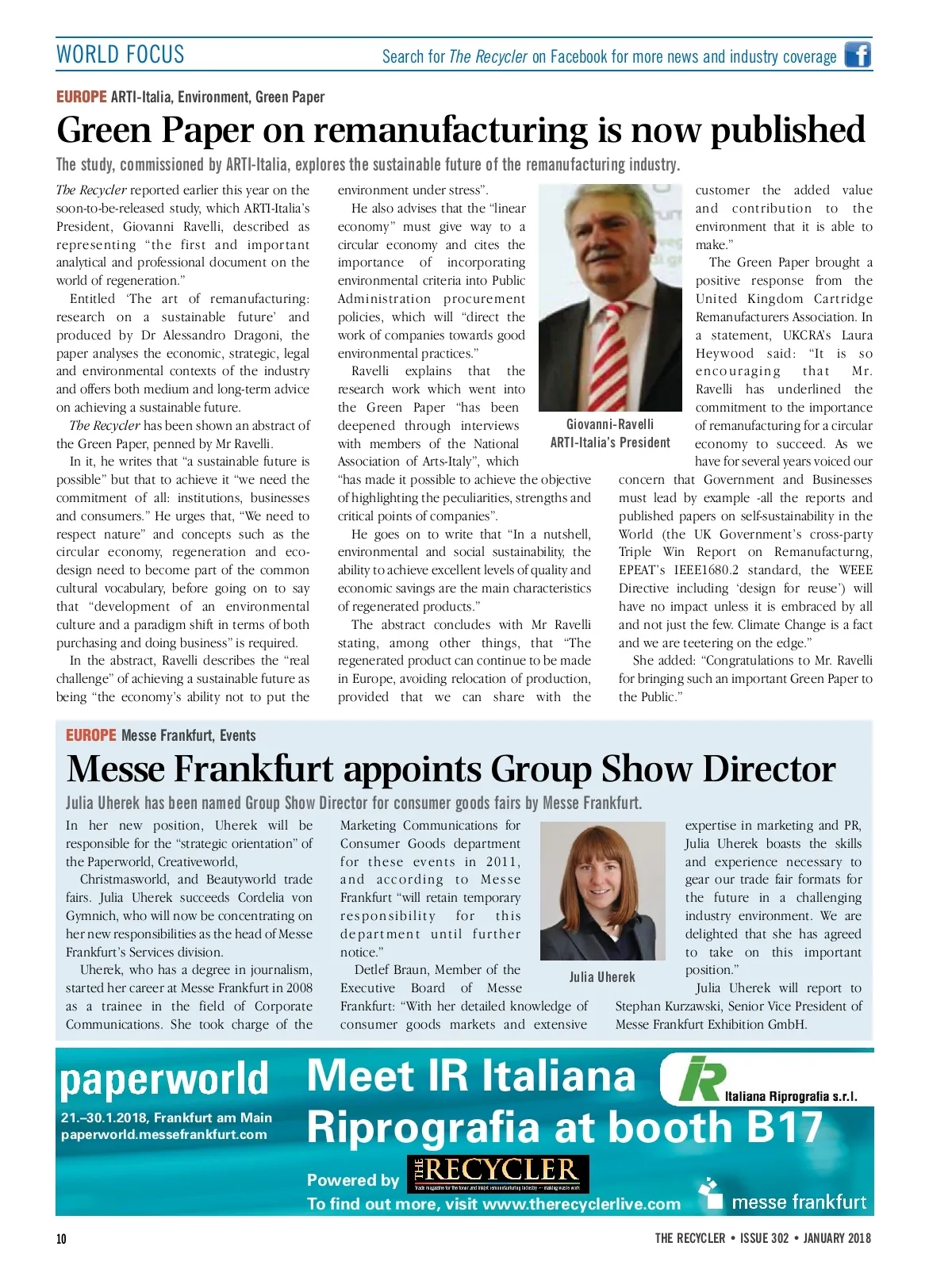 WORLD FOCUS

Search for The Recycler on Facebook for more news and industry coverage

EUROPE ARTI-Italia, Environment, Green Paper

Green Paper on remanufacturing is now published

The study, commissioned by ARTI-Italia, explores the sustainable future of the remanufacturing industry.

The Recycler reported earlier this year on the soon-to-be-released study, which ARTI-Italia's President, Giovanni Ravelli, described as representing "the first and important analytical and professional document on the world of regeneration."

Entitled 'The art of remanufacturing: research on a sustainable future' and produced by Dr Alessandro Dragoni, the paper analyses the economic, strategic, legal and environmental contexts of the industry and offers both medium and long-term advice on achieving a sustainable future.

The Recycler has been shown an abstract of the Green Paper, penned by Mr Ravelli.

In it, he writes that "a sustainable future is possible" but that to achieve it "we need the commitment of all: institutions, businesses and consumers." He urges that, "We need to respect nature" and concepts such as the circular economy, regeneration and eco-design need to become part of the common cultural vocabulary, before going on to say that "development of an environmental culture and a paradigm shift in terms of both purchasing and doing business" is required.

In the abstract, Ravelli describes the "real challenge" of achieving a sustainable future as being "the economy's ability not to put the environment under stress".

He also advises that the "linear economy" must give way to a circular economy and cites the importance of incorporating environmental criteria into Public Administration procurement policies, which will "direct the work of companies towards good environmental practices."

Ravelli explains that the research work which went into the Green Paper "has been deepened through interviews with members of the National Association of Arts-Italy", which "has made it possible to achieve the objective of highlighting the peculiarities, strengths and critical points of companies".

He goes on to write that "In a nutshell, environmental and social sustainability, the ability to achieve excellent levels of quality and economic savings are the main characteristics of regenerated products."

The abstract concludes with Mr Ravelli stating, among other things, that "The regenerated product can continue to be made in Europe, avoiding relocation of production, provided that we can share with the customer the added value and contribution to the environment that it is able to make."

Giovanni-Ravelli
ARTI-Italia's President

The Green Paper brought a positive response from the United Kingdom Cartridge Remanufacturers Association. In a statement, UKCRA's Laura Heywood said: "It is so encouraging that Mr. Ravelli has underlined the commitment to the importance of remanufacturing for a circular economy to succeed. As we have for several years voiced our concern that Government and Businesses must lead by example -all the reports and published papers on self-sustainability in the World (the UK Government's cross-party Triple Win Report on Remanufacturng, EPEAT's IEEE1680.2 standard, the WEEE Directive including 'design for reuse') will have no impact unless it is embraced by all and not just the few. Climate Change is a fact and we are teetering on the edge."

She added: "Congratulations to Mr. Ravelli for bringing such an important Green Paper to the Public."

EUROPE Messe Frankfurt, Events

Messe Frankfurt appoints Group Show Director

Julia Uherek has been named Group Show Director for consumer goods fairs by Messe Frankfurt.

In her new position, Uherek will be responsible for the "strategic orientation" of the Paperworld, Creativeworld,

Christmasworld, and Beautyworld trade fairs. Julia Uherek succeeds Cordelia von Gymnich, who will now be concentrating on her new responsibilities as the head of Messe Frankfurt's Services division.

Uherek, who has a degree in journalism, started her career at Messe Frankfurt in 2008 as a trainee in the field of Corporate Communications. She took charge of the Marketing Communications for Consumer Goods department for these events in 2011, and according to Messe Frankfurt "will retain temporary responsibility for this department until further notice."

Detlef Braun, Member of the Executive Board of Messe Frankfurt: "With her detailed knowledge of consumer goods markets and extensive expertise in marketing and PR, Julia Uherek boasts the skills and experience necessary to gear our trade fair formats for the future in a challenging industry environment. We are delighted that she has agreed to take on this important position."

Julia Uherek

Julia Uherek will report to Stephan Kurzawski, Senior Vice President of Messe Frankfurt Exhibition GmbH.

paperworld
21.–30.1.2018, Frankfurt am Main
paperworld.messefrankfurt.com

Meet IR Italiana Riprografia at booth B17

IR Italiana Riprografia s.r.l.

Powered by THE RECYCLER
Trade magazine for the toner and inkjet remanufacturing industry — making waste work

To find out more, visit www.therecyclerlive.com

messe frankfurt

10

THE RECYCLER • ISSUE 302 • JANUARY 2018